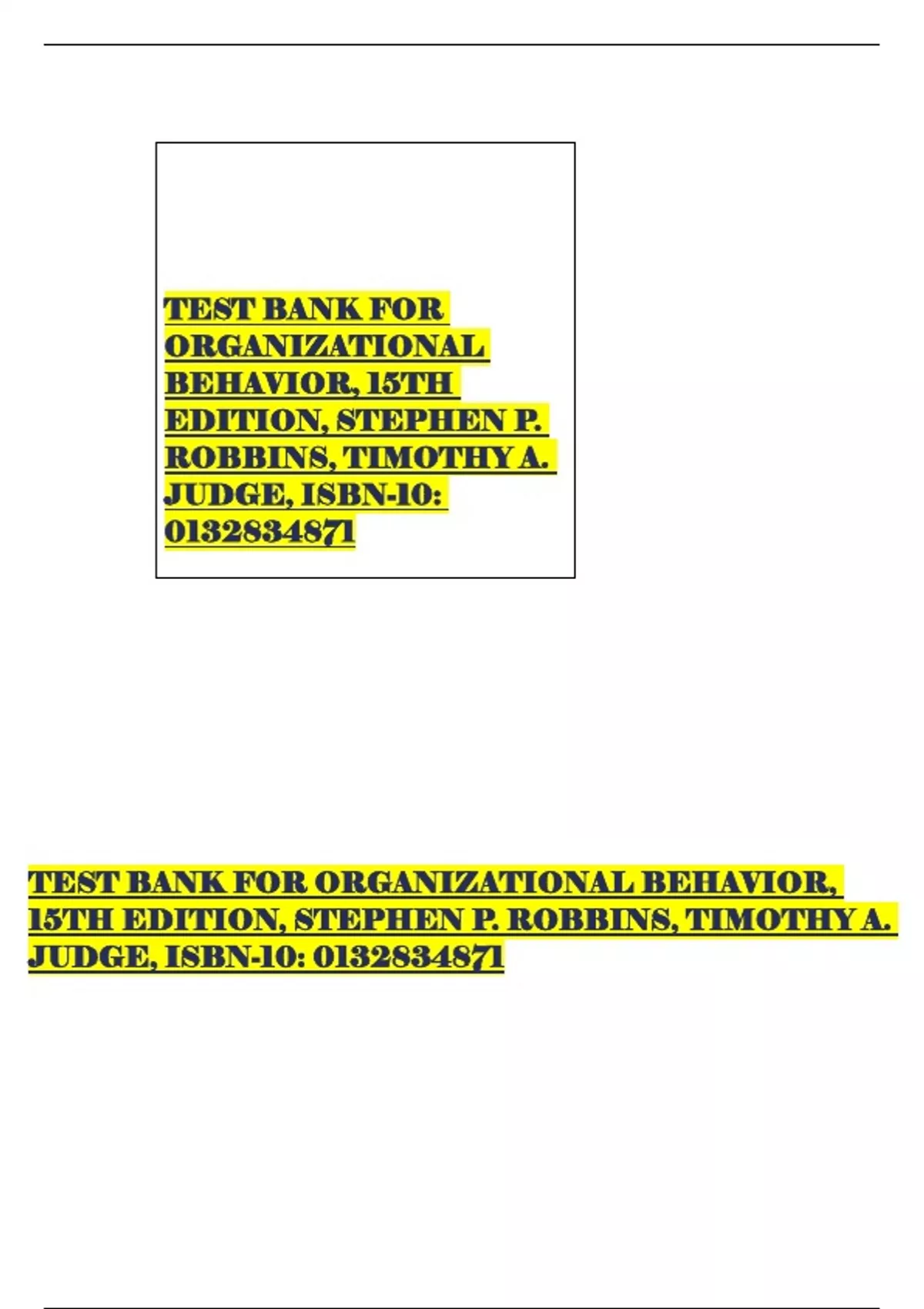 TEST BANK FOR ORGANIZATIONAL BEHAVIOR, 15TH EDITION, STEPHEN P. ROBBINS, TIMOTHY A. JUDGE, ISBN-10: 0132834871

TEST BANK FOR ORGANIZATIONAL BEHAVIOR, 15TH EDITION, STEPHEN P. ROBBINS, TIMOTHY A. JUDGE, ISBN-10: 0132834871